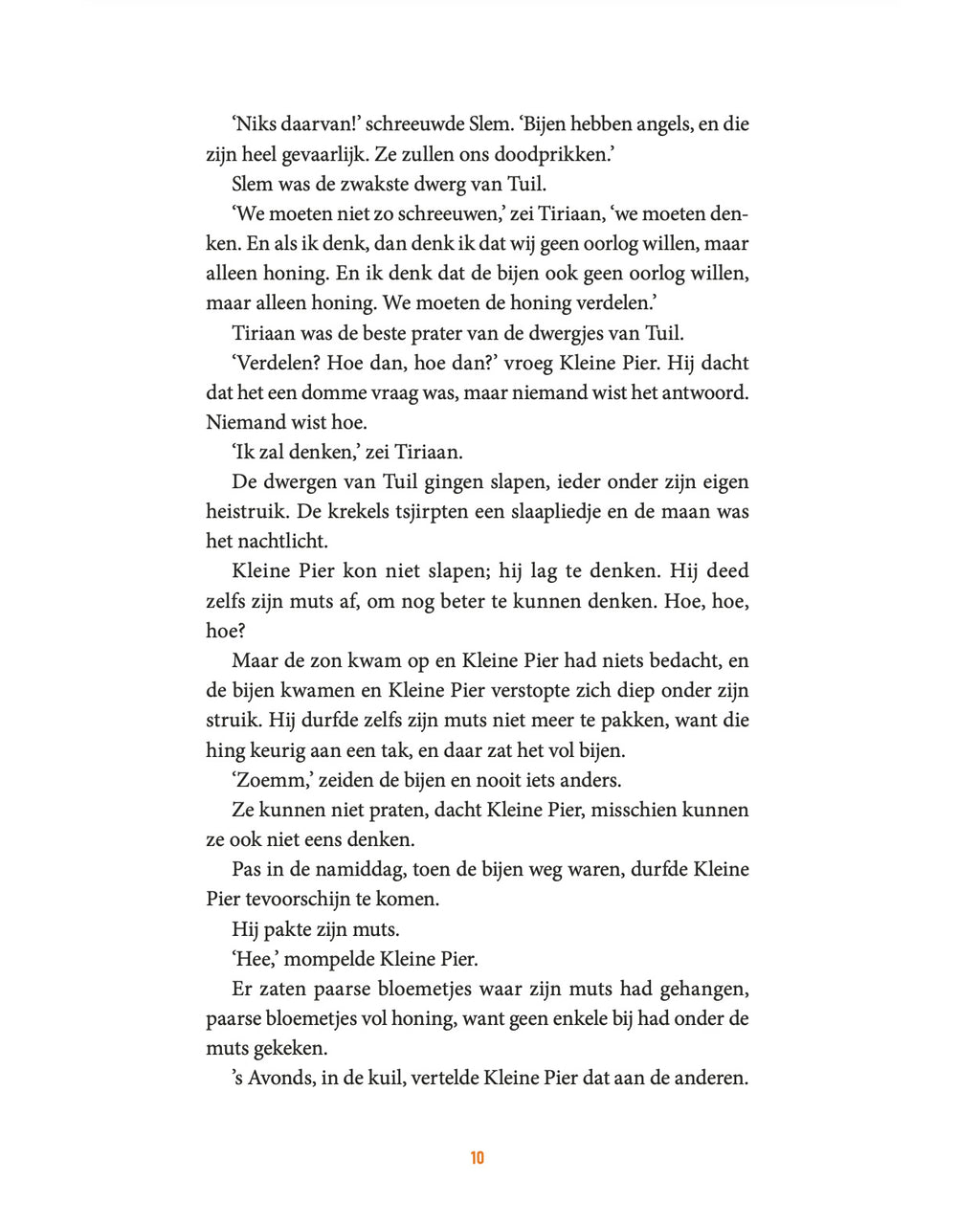 ‘Niks daarvan!’ schreeuwde Slem. ‘Bijen hebben angels, en die zijn heel gevaarlijk. Ze zullen ons doodprikken.’

Slem was de zwakste dwerg van Tuil.

‘We moeten niet zo schreeuwen,’ zei Tiriaan, ‘we moeten denken. En als ik denk, dan denk ik dat wij geen oorlog willen, maar alleen honing. En ik denk dat de bijen ook geen oorlog willen, maar alleen honing. We moeten de honing verdelen.’

Tiriaan was de beste prater van de dwergjes van Tuil.

‘Verdelen? Hoe dan, hoe dan?’ vroeg Kleine Pier. Hij dacht dat het een domme vraag was, maar niemand wist het antwoord. Niemand wist hoe.

‘Ik zal denken,’ zei Tiriaan.

De dwergen van Tuil gingen slapen, ieder onder zijn eigen heistruik. De krekels tsjirpten een slaapliedje en de maan was het nachtlicht.

Kleine Pier kon niet slapen; hij lag te denken. Hij deed zelfs zijn muts af, om nog beter te kunnen denken. Hoe, hoe, hoe?

Maar de zon kwam op en Kleine Pier had niets bedacht, en de bijen kwamen en Kleine Pier verstopte zich diep onder zijn struik. Hij durfde zelfs zijn muts niet meer te pakken, want die hing keurig aan een tak, en daar zat het vol bijen.

‘Zoemm,’ zeiden de bijen en nooit iets anders.

Ze kunnen niet praten, dacht Kleine Pier, misschien kunnen ze ook niet eens denken.

Pas in de namiddag, toen de bijen weg waren, durfde Kleine Pier tevoorschijn te komen.

Hij pakte zijn muts.

‘Hee,’ mompelde Kleine Pier.

Er zaten paarse bloemetjes waar zijn muts had gehangen, paarse bloemetjes vol honing, want geen enkele bij had onder de muts gekeken.

’s Avonds, in de kuil, vertelde Kleine Pier dat aan de anderen.

10